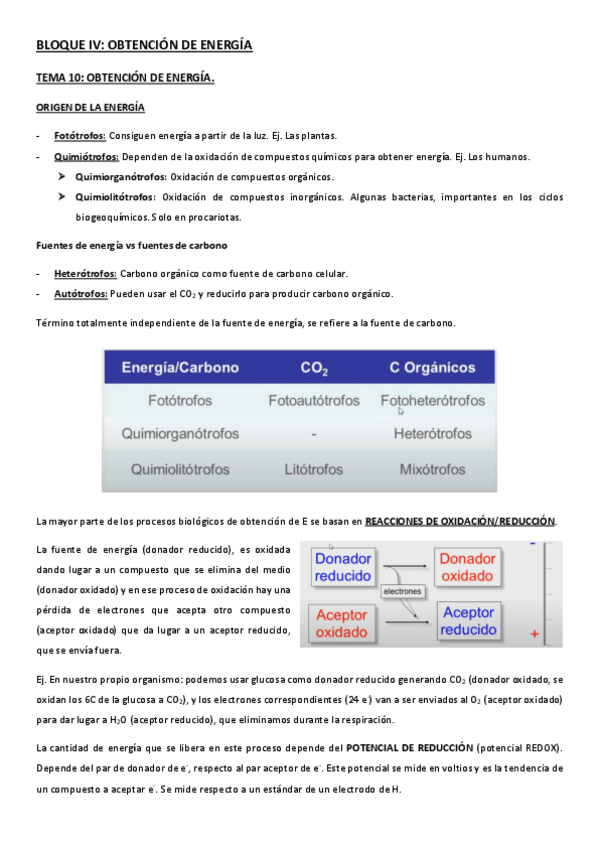 BLOQUE IV: OBTENCIÓN DE ENERGÍA

TEMA 10: OBTENCIÓN DE ENERGÍA.

ORIGEN DE LA ENERGÍA

- Fotótrofos: Consiguen energía a partir de la luz. Ej. Las plantas.
- Quimiótrofos: Dependen de la oxidación de compuestos químicos para obtener energía. Ej. Los humanos.
  ➤ Quimiorganótrofos: Oxidación de compuestos orgánicos.
  ➤ Quimiolitótrofos: Oxidación de compuestos inorgánicos. Algunas bacterias, importantes en los ciclos biogeoquímicos. Solo en procariotas.

Fuentes de energía vs fuentes de carbono

- Heterótrofos: Carbono orgánico como fuente de carbono celular.
- Autótrofos: Pueden usar el $CO_2$ y reducirlo para producir carbono orgánico.

Término totalmente independiente de la fuente de energía, se refiere a la fuente de carbono.

| Energía/Carbono | $CO_2$ | C Orgánicos |
|---|---|---|
| Fotótrofos | Fotoautótrofos | Fotoheterótrofos |
| Quimiorganótrofos | - | Heterótrofos |
| Quimiolitótrofos | Litótrofos | Mixótrofos |

La mayor parte de los procesos biológicos de obtención de E se basan en REACCIONES DE OXIDACIÓN/REDUCCIÓN.

La fuente de energía (donador reducido), es oxidada dando lugar a un compuesto que se elimina del medio (donador oxidado) y en ese proceso de oxidación hay una pérdida de electrones que acepta otro compuesto (aceptor oxidado) que da lugar a un aceptor reducido, que se envía fuera.

Donador reducido
Donador oxidado
electrones
Aceptor oxidado
Aceptor reducido
-
+

Ej. En nuestro propio organismo: podemos usar glucosa como donador reducido generando $CO_2$ (donador oxidado, se oxidan los 6C de la glucosa a $CO_2$), y los electrones correspondientes (24 $e^-$) van a ser enviados al $O_2$ (aceptor oxidado) para dar lugar a $H_2O$ (aceptor reducido), que eliminamos durante la respiración.

La cantidad de energía que se libera en este proceso depende del POTENCIAL DE REDUCCIÓN (potencial REDOX). Depende del par de donador de $e^-$, respecto al par aceptor de $e^-$. Este potencial se mide en voltios y es la tendencia de un compuesto a aceptar $e^-$. Se mide respecto a un estándar de un electrodo de H.